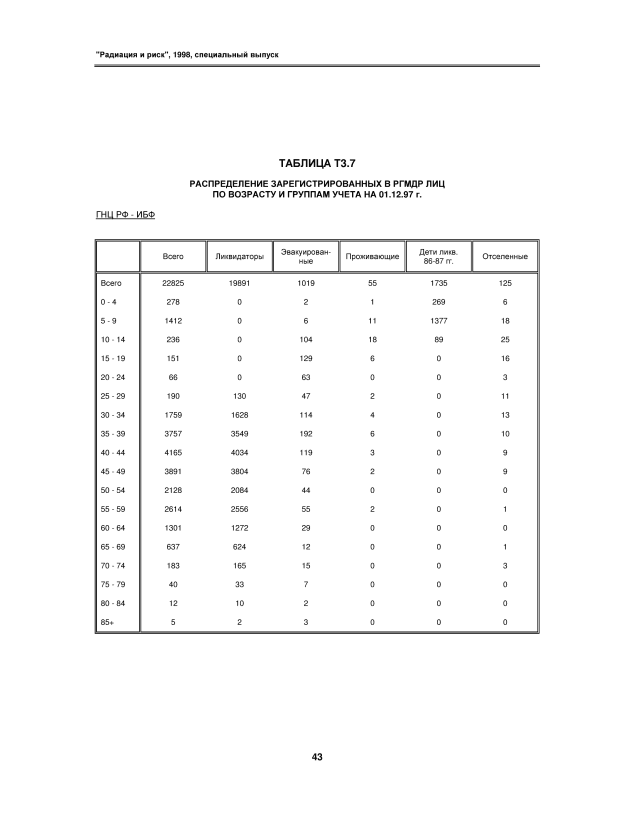 "Радиация и риск", 1998, специальный выпуск

ТАБЛИЦА Т3.7

РАСПРЕДЕЛЕНИЕ ЗАРЕГИСТРИРОВАННЫХ В РГМДР ЛИЦ ПО ВОЗРАСТУ И ГРУППАМ УЧЕТА НА 01.12.97 г.

ГНЦ РФ - ИБФ

| | Всего | Ликвидаторы | Эвакуированные | Проживающие | Дети ликв. 86-87 гг. | Отселенные |
|---|---|---|---|---|---|---|
| Всего | 22825 | 19891 | 1019 | 55 | 1735 | 125 |
| 0 - 4 | 278 | 0 | 2 | 1 | 269 | 6 |
| 5 - 9 | 1412 | 0 | 6 | 11 | 1377 | 18 |
| 10 - 14 | 236 | 0 | 104 | 18 | 89 | 25 |
| 15 - 19 | 151 | 0 | 129 | 6 | 0 | 16 |
| 20 - 24 | 66 | 0 | 63 | 0 | 0 | 3 |
| 25 - 29 | 190 | 130 | 47 | 2 | 0 | 11 |
| 30 - 34 | 1759 | 1628 | 114 | 4 | 0 | 13 |
| 35 - 39 | 3757 | 3549 | 192 | 6 | 0 | 10 |
| 40 - 44 | 4165 | 4034 | 119 | 3 | 0 | 9 |
| 45 - 49 | 3891 | 3804 | 76 | 2 | 0 | 9 |
| 50 - 54 | 2128 | 2084 | 44 | 0 | 0 | 0 |
| 55 - 59 | 2614 | 2556 | 55 | 2 | 0 | 1 |
| 60 - 64 | 1301 | 1272 | 29 | 0 | 0 | 0 |
| 65 - 69 | 637 | 624 | 12 | 0 | 0 | 1 |
| 70 - 74 | 183 | 165 | 15 | 0 | 0 | 3 |
| 75 - 79 | 40 | 33 | 7 | 0 | 0 | 0 |
| 80 - 84 | 12 | 10 | 2 | 0 | 0 | 0 |
| 85+ | 5 | 2 | 3 | 0 | 0 | 0 |

43